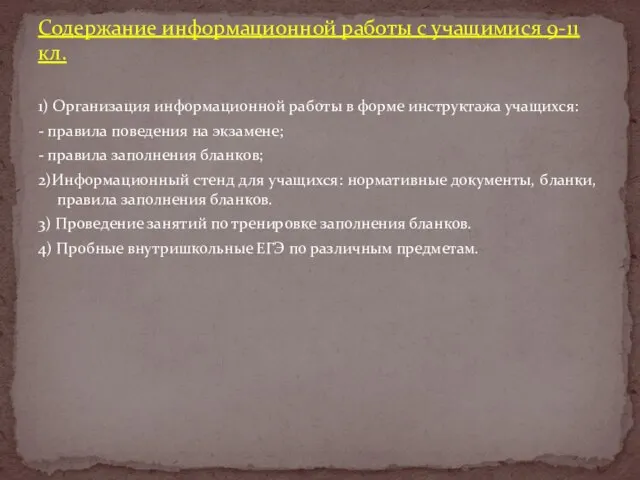 Содержание информационной работы с учащимися 9-11 кл.

1) Организация информационной работы в форме инструктажа учащихся:

- правила поведения на экзамене;

- правила заполнения бланков;

2)Информационный стенд для учащихся: нормативные документы, бланки, правила заполнения бланков.

3) Проведение занятий по тренировке заполнения бланков.

4) Пробные внутришкольные ЕГЭ по различным предметам.